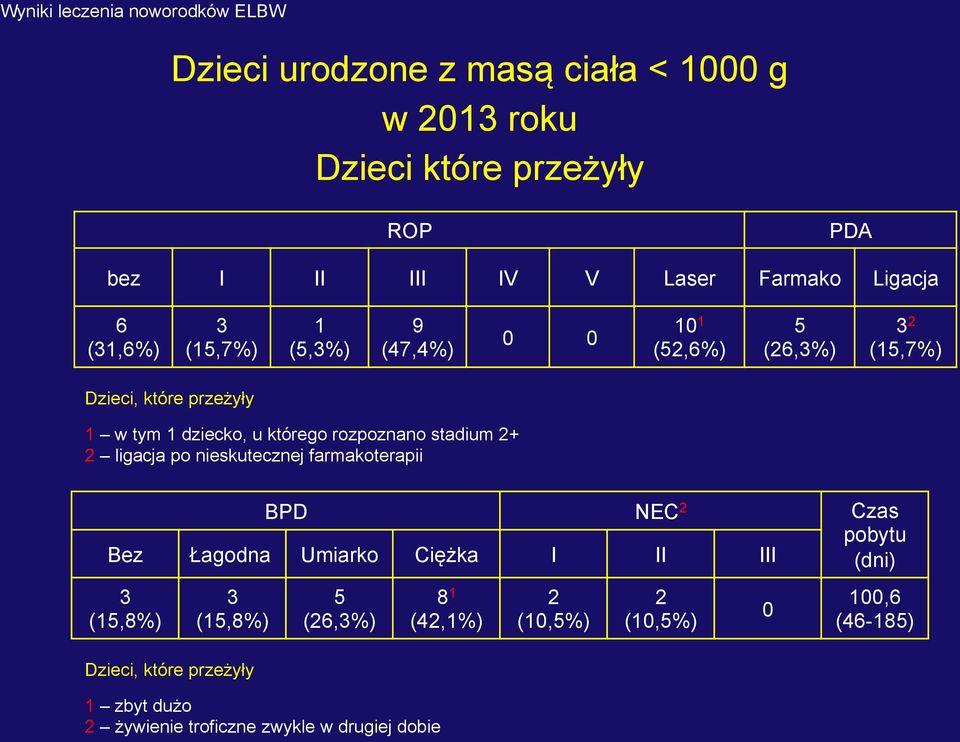 Wyniki leczenia noworodków ELBW

Dzieci urodzone z masą ciała < 1000 g
w 2013 roku
Dzieci które przeżyły

| ROP | | | | | | | PDA | |
|---|---|---|---|---|---|---|---|---|
| bez | I | II | III | IV | V | Laser | Farmako | Ligacja |
| 6 (31,6%) | 3 (15,7%) | 1 (5,3%) | 9 (47,4%) | 0 | 0 | $10^1$ (52,6%) | 5 (26,3%) | $3^2$ (15,7%) |

Dzieci, które przeżyły

1 – w tym 1 dziecko, u którego rozpoznano stadium 2+
2 – ligacja po nieskutecznej farmakoterapii

| BPD | | | | $NEC^2$ | | | Czas pobytu (dni) |
|---|---|---|---|---|---|---|---|
| Bez | Łagodna | Umiarko | Ciężka | I | II | III | |
| 3 (15,8%) | 3 (15,8%) | 5 (26,3%) | $8^1$ (42,1%) | 2 (10,5%) | 2 (10,5%) | 0 | 100,6 (46-185) |

Dzieci, które przeżyły

1 – zbyt dużo
2 – żywienie troficzne zwykle w drugiej dobie